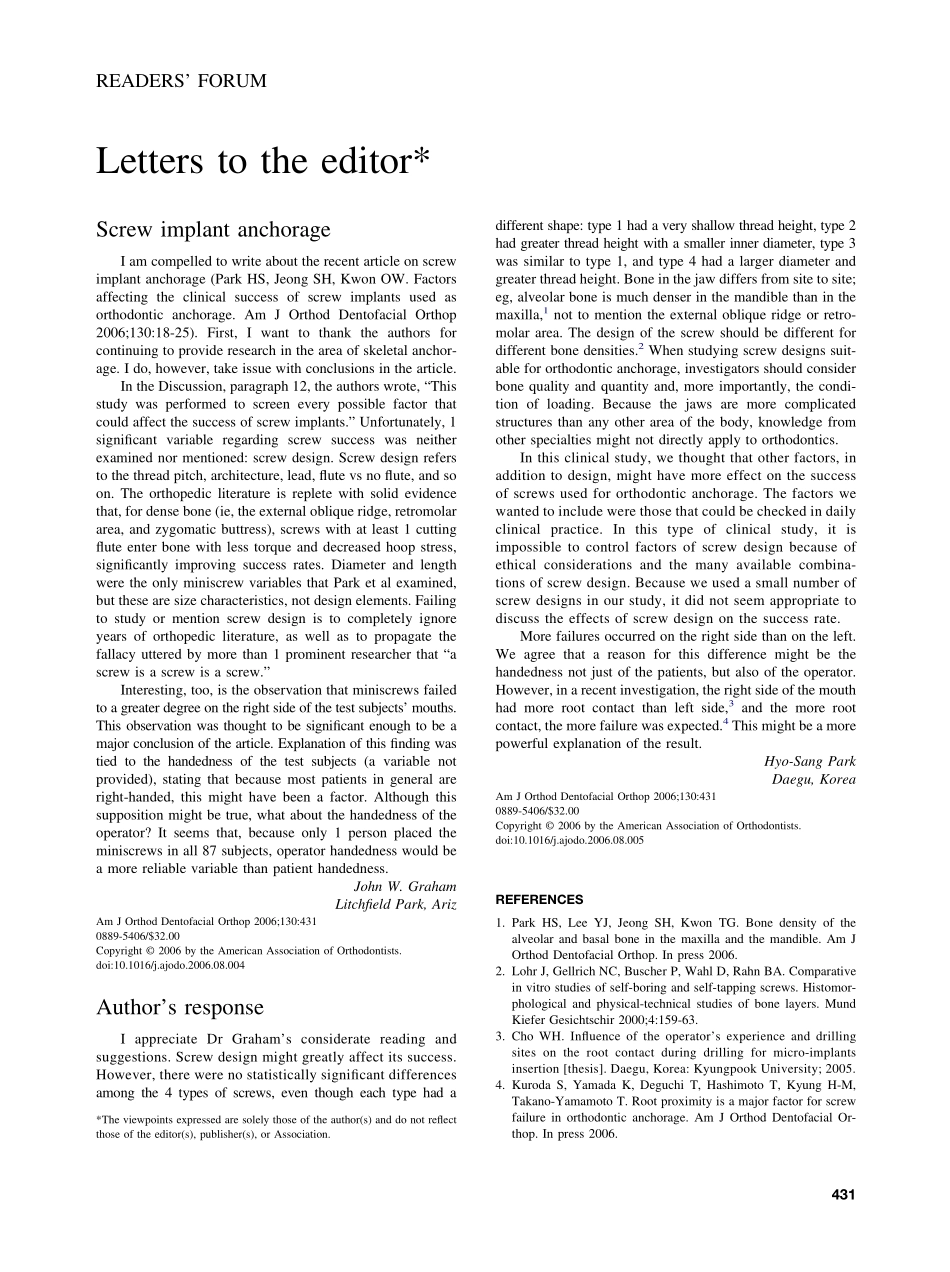 READERS' FORUM

Letters to the editor*

Screw implant anchorage

I am compelled to write about the recent article on screw implant anchorage (Park HS, Jeong SH, Kwon OW. Factors affecting the clinical success of screw implants used as orthodontic anchorage. Am J Orthod Dentofacial Orthop 2006;130:18-25). First, I want to thank the authors for continuing to provide research in the area of skeletal anchorage. I do, however, take issue with conclusions in the article.

In the Discussion, paragraph 12, the authors wrote, "This study was performed to screen every possible factor that could affect the success of screw implants." Unfortunately, 1 significant variable regarding screw success was neither examined nor mentioned: screw design. Screw design refers to the thread pitch, architecture, lead, flute vs no flute, and so on. The orthopedic literature is replete with solid evidence that, for dense bone (ie, the external oblique ridge, retromolar area, and zygomatic buttress), screws with at least 1 cutting flute enter bone with less torque and decreased hoop stress, significantly improving success rates. Diameter and length were the only miniscrew variables that Park et al examined, but these are size characteristics, not design elements. Failing to study or mention screw design is to completely ignore years of orthopedic literature, as well as to propagate the fallacy uttered by more than 1 prominent researcher that "a screw is a screw is a screw."

Interesting, too, is the observation that miniscrews failed to a greater degree on the right side of the test subjects' mouths. This observation was thought to be significant enough to be a major conclusion of the article. Explanation of this finding was tied to the handedness of the test subjects (a variable not provided), stating that because most patients in general are right-handed, this might have been a factor. Although this supposition might be true, what about the handedness of the operator? It seems that, because only 1 person placed the miniscrews in all 87 subjects, operator handedness would be a more reliable variable than patient handedness.

John W. Graham
Litchfield Park, Ariz

Am J Orthod Dentofacial Orthop 2006;130:431
0889-5406/$32.00
Copyright © 2006 by the American Association of Orthodontists.
doi:10.1016/j.ajodo.2006.08.004

Author's response

I appreciate Dr Graham's considerate reading and suggestions. Screw design might greatly affect its success. However, there were no statistically significant differences among the 4 types of screws, even though each type had a different shape: type 1 had a very shallow thread height, type 2 had greater thread height with a smaller inner diameter, type 3 was similar to type 1, and type 4 had a larger diameter and greater thread height. Bone in the jaw differs from site to site; eg, alveolar bone is much denser in the mandible than in the maxilla,$^1$ not to mention the external oblique ridge or retromolar area. The design of the screw should be different for different bone densities.$^2$ When studying screw designs suitable for orthodontic anchorage, investigators should consider bone quality and quantity and, more importantly, the condition of loading. Because the jaws are more complicated structures than any other area of the body, knowledge from other specialties might not directly apply to orthodontics.

In this clinical study, we thought that other factors, in addition to design, might have more effect on the success of screws used for orthodontic anchorage. The factors we wanted to include were those that could be checked in daily clinical practice. In this type of clinical study, it is impossible to control factors of screw design because of ethical considerations and the many available combinations of screw design. Because we used a small number of screw designs in our study, it did not seem appropriate to discuss the effects of screw design on the success rate.

More failures occurred on the right side than on the left. We agree that a reason for this difference might be the handedness not just of the patients, but also of the operator. However, in a recent investigation, the right side of the mouth had more root contact than left side,$^3$ and the more root contact, the more failure was expected.$^4$ This might be a more powerful explanation of the result.

Hyo-Sang Park
Daegu, Korea

Am J Orthod Dentofacial Orthop 2006;130:431
0889-5406/$32.00
Copyright © 2006 by the American Association of Orthodontists.
doi:10.1016/j.ajodo.2006.08.005

REFERENCES

1. Park HS, Lee YJ, Jeong SH, Kwon TG. Bone density of the alveolar and basal bone in the maxilla and the mandible. Am J Orthod Dentofacial Orthop. In press 2006.
2. Lohr J, Gellrich NC, Buscher P, Wahl D, Rahn BA. Comparative in vitro studies of self-boring and self-tapping screws. Histomorphological and physical-technical studies of bone layers. Mund Kiefer Gesichtschir 2000;4:159-63.
3. Cho WH. Influence of the operator's experience and drilling sites on the root contact during drilling for micro-implants insertion [thesis]. Daegu, Korea: Kyungpook University; 2005.
4. Kuroda S, Yamada K, Deguchi T, Hashimoto T, Kyung H-M, Takano-Yamamoto T. Root proximity is a major factor for screw failure in orthodontic anchorage. Am J Orthod Dentofacial Orthop. In press 2006.

*The viewpoints expressed are solely those of the author(s) and do not reflect those of the editor(s), publisher(s), or Association.

431